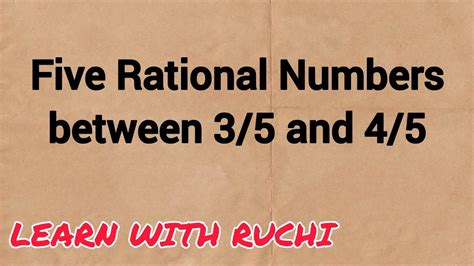 Five Rational Numbers between 3/5 and 4/5

LEARN WITH RUCHI